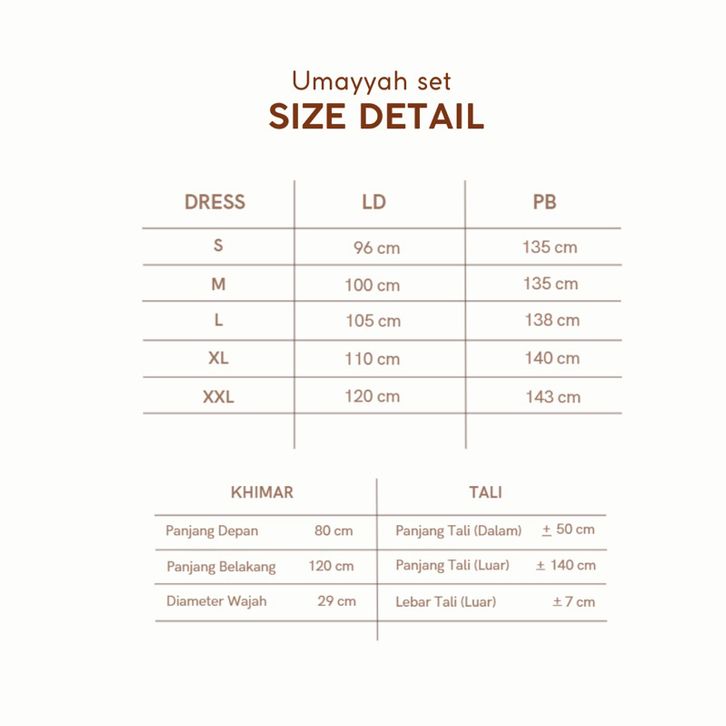 Umayyah set
SIZE DETAIL

| DRESS | LD | PB |
|---|---|---|
| S | 96 cm | 135 cm |
| M | 100 cm | 135 cm |
| L | 105 cm | 138 cm |
| XL | 110 cm | 140 cm |
| XXL | 120 cm | 143 cm |

| KHIMAR | | TALI | |
|---|---|---|---|
| Panjang Depan | 80 cm | Panjang Tali (Dalam) | ± 50 cm |
| Panjang Belakang | 120 cm | Panjang Tali (Luar) | ± 140 cm |
| Diameter Wajah | 29 cm | Lebar Tali (Luar) | ± 7 cm |